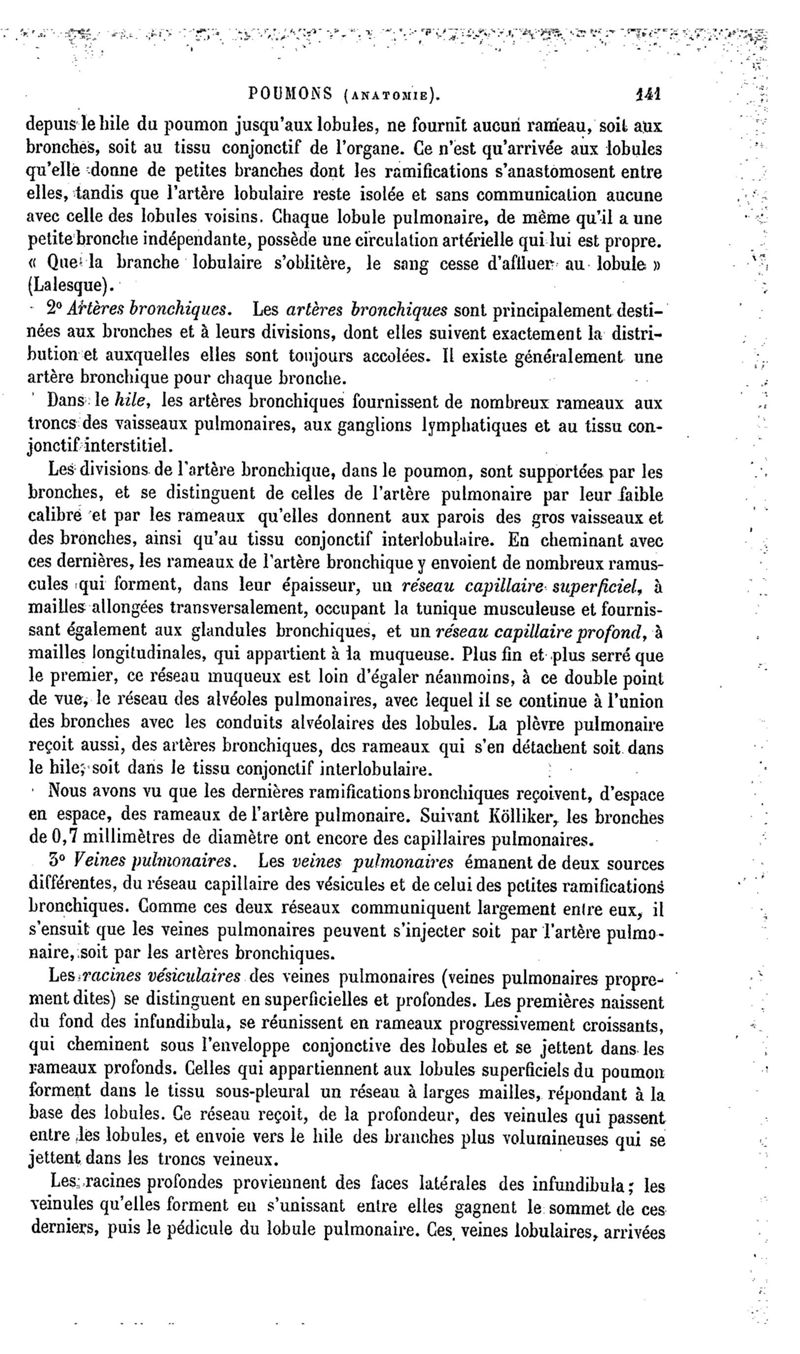 POUMONS (ANATOMIE). 141

depuis le hile du poumon jusqu'aux lobules, ne fournit aucun rameau, soit aux bronches, soit au tissu conjonctif de l'organe. Ce n'est qu'arrivée aux lobules qu'elle donne de petites branches dont les ramifications s'anastomosent entre elles, tandis que l'artère lobulaire reste isolée et sans communication aucune avec celle des lobules voisins. Chaque lobule pulmonaire, de même qu'il a une petite bronche indépendante, possède une circulation artérielle qui lui est propre. « Que la branche lobulaire s'oblitère, le sang cesse d'affluer au lobule » (Lalesque).

2° Artères bronchiques. Les artères bronchiques sont principalement destinées aux bronches et à leurs divisions, dont elles suivent exactement la distribution et auxquelles elles sont toujours accolées. Il existe généralement une artère bronchique pour chaque bronche.

Dans le hile, les artères bronchiques fournissent de nombreux rameaux aux troncs des vaisseaux pulmonaires, aux ganglions lymphatiques et au tissu conjonctif interstitiel.

Les divisions de l'artère bronchique, dans le poumon, sont supportées par les bronches, et se distinguent de celles de l'artère pulmonaire par leur faible calibre et par les rameaux qu'elles donnent aux parois des gros vaisseaux et des bronches, ainsi qu'au tissu conjonctif interlobulaire. En cheminant avec ces dernières, les rameaux de l'artère bronchique y envoient de nombreux ramuscules qui forment, dans leur épaisseur, un réseau capillaire superficiel, à mailles allongées transversalement, occupant la tunique musculeuse et fournissant également aux glandules bronchiques, et un réseau capillaire profond, à mailles longitudinales, qui appartient à la muqueuse. Plus fin et plus serré que le premier, ce réseau muqueux est loin d'égaler néanmoins, à ce double point de vue, le réseau des alvéoles pulmonaires, avec lequel il se continue à l'union des bronches avec les conduits alvéolaires des lobules. La plèvre pulmonaire reçoit aussi, des artères bronchiques, des rameaux qui s'en détachent soit dans le hile, soit dans le tissu conjonctif interlobulaire.

Nous avons vu que les dernières ramifications bronchiques reçoivent, d'espace en espace, des rameaux de l'artère pulmonaire. Suivant Kölliker, les bronches de 0,7 millimètres de diamètre ont encore des capillaires pulmonaires.

3° Veines pulmonaires. Les veines pulmonaires émanent de deux sources différentes, du réseau capillaire des vésicules et de celui des petites ramifications bronchiques. Comme ces deux réseaux communiquent largement entre eux, il s'ensuit que les veines pulmonaires peuvent s'injecter soit par l'artère pulmonaire, soit par les artères bronchiques.

Les racines vésiculaires des veines pulmonaires (veines pulmonaires proprement dites) se distinguent en superficielles et profondes. Les premières naissent du fond des infundibula, se réunissent en rameaux progressivement croissants, qui cheminent sous l'enveloppe conjonctive des lobules et se jettent dans les rameaux profonds. Celles qui appartiennent aux lobules superficiels du poumon forment dans le tissu sous-pleural un réseau à larges mailles, répondant à la base des lobules. Ce réseau reçoit, de la profondeur, des veinules qui passent entre les lobules, et envoie vers le hile des branches plus volumineuses qui se jettent dans les troncs veineux.

Les racines profondes proviennent des faces latérales des infundibula; les veinules qu'elles forment en s'unissant entre elles gagnent le sommet de ces derniers, puis le pédicule du lobule pulmonaire. Ces veines lobulaires, arrivées